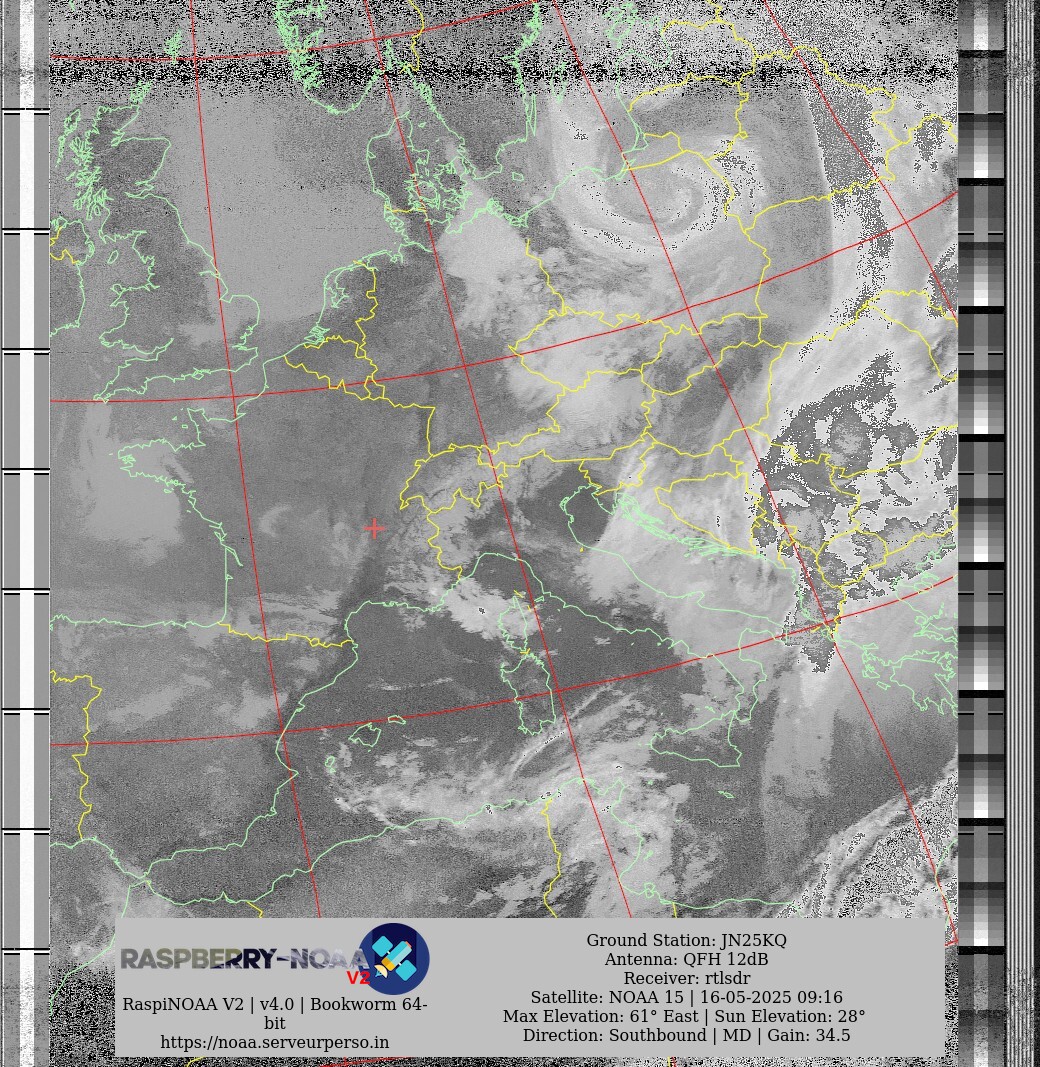 RASPBERRY-NOAA V2

RaspiNOAA V2 | v4.0 | Bookworm 64-bit
https://noaa.serveurperso.in

Ground Station: JN25KQ
Antenna: QFH 12dB
Receiver: rtlsdr
Satellite: NOAA 15 | 16-05-2025 09:16
Max Elevation: 61° East | Sun Elevation: 28°
Direction: Southbound | MD | Gain: 34.5